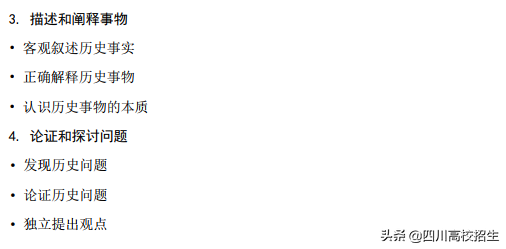 3. 描述和阐释事物

• 客观叙述历史事实

• 正确解释历史事物

• 认识历史事物的本质

4. 论证和探讨问题

• 发现历史问题

• 论证历史问题

• 独立提出观点

头条 @四川高校招生